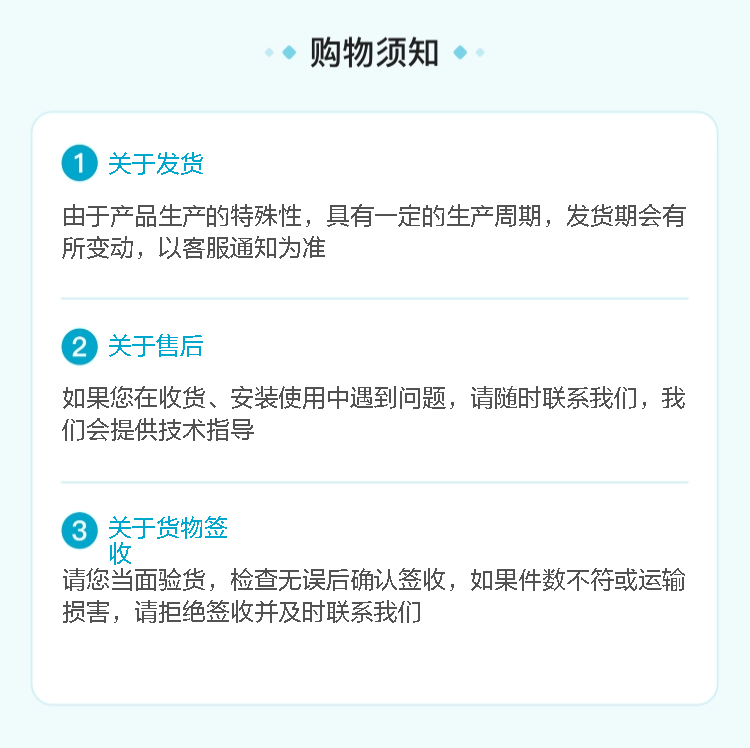 购物须知

1 关于发货

由于产品生产的特殊性，具有一定的生产周期，发货期会有所变动，以客服通知为准

2 关于售后

如果您在收货、安装使用中遇到问题，请随时联系我们，我们会提供技术指导

3 关于货物签收

请您当面验货，检查无误后确认签收，如果件数不符或运输损害，请拒绝签收并及时联系我们